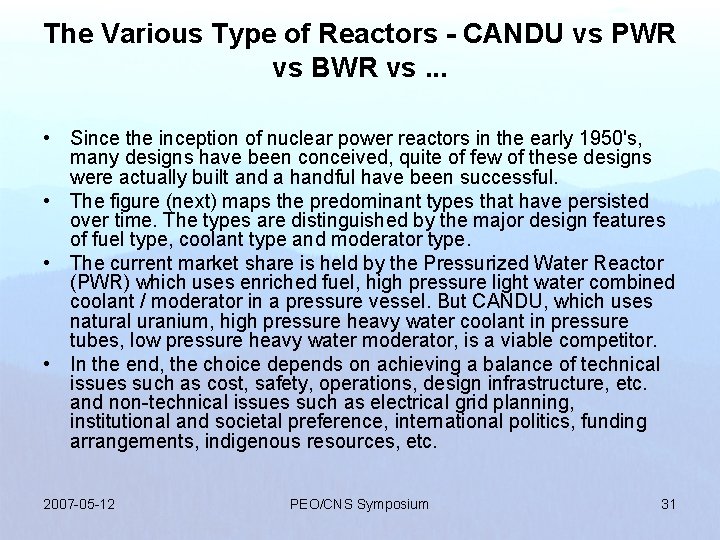 The Various Type of Reactors - CANDU vs PWR vs BWR vs ...

• Since the inception of nuclear power reactors in the early 1950's, many designs have been conceived, quite of few of these designs were actually built and a handful have been successful.
• The figure (next) maps the predominant types that have persisted over time. The types are distinguished by the major design features of fuel type, coolant type and moderator type.
• The current market share is held by the Pressurized Water Reactor (PWR) which uses enriched fuel, high pressure light water combined coolant / moderator in a pressure vessel. But CANDU, which uses natural uranium, high pressure heavy water coolant in pressure tubes, low pressure heavy water moderator, is a viable competitor.
• In the end, the choice depends on achieving a balance of technical issues such as cost, safety, operations, design infrastructure, etc. and non-technical issues such as electrical grid planning, institutional and societal preference, international politics, funding arrangements, indigenous resources, etc.

2007-05-12 PEO/CNS Symposium 31